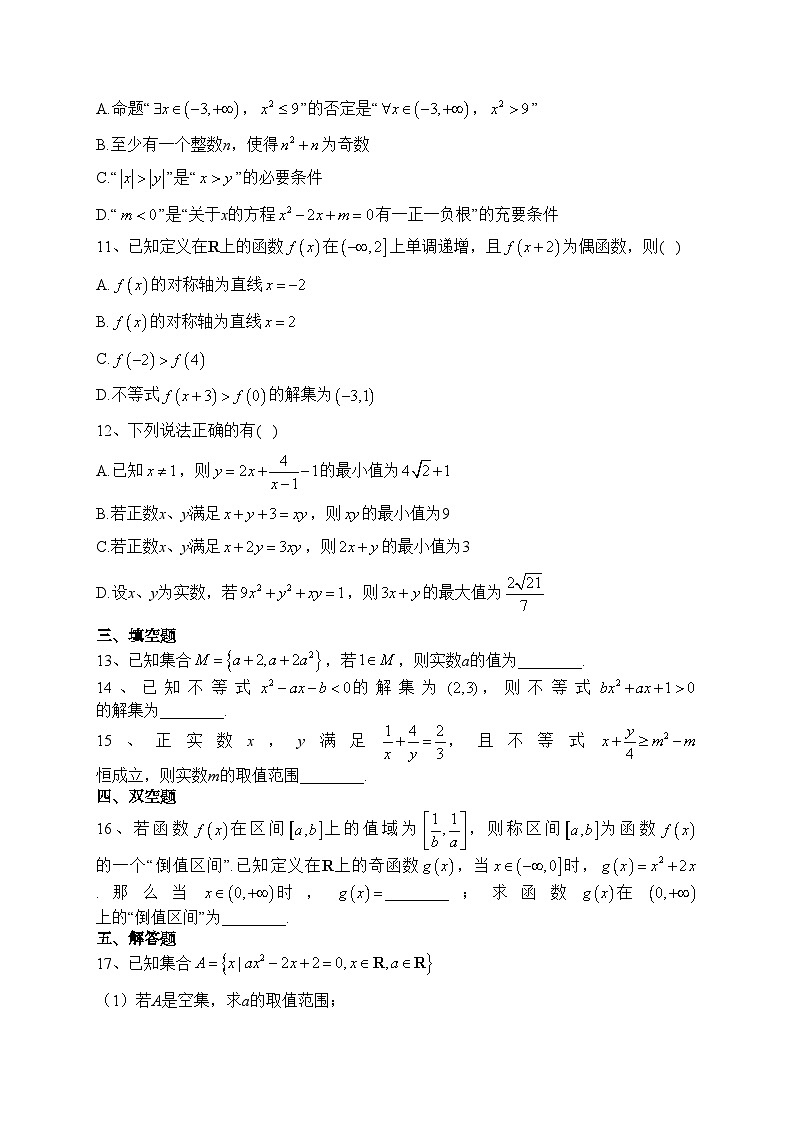 A.命题“$\exists x\in(-3,+\infty)$，$x^2\le 9$”的否定是“$\forall x\in(-3,+\infty)$，$x^2>9$”

B.至少有一个整数$n$，使得$n^2+n$为奇数

C.“$|x|>|y|$”是“$x>y$”的必要条件

D.“$m<0$”是“关于$x$的方程$x^2-2x+m=0$有一正一负根”的充要条件

11、已知定义在$\mathbf{R}$上的函数$f(x)$在$(-\infty,2]$上单调递增，且$f(x+2)$为偶函数，则( )

A. $f(x)$的对称轴为直线$x=-2$

B. $f(x)$的对称轴为直线$x=2$

C. $f(-2)>f(4)$

D.不等式$f(x+3)>f(0)$的解集为$(-3,1)$

12、下列说法正确的有( )

A.已知$x\ne 1$，则$y=2x+\frac{4}{x-1}-1$的最小值为$4\sqrt{2}+1$

B.若正数$x$、$y$满足$x+y+3=xy$，则$xy$的最小值为9

C.若正数$x$、$y$满足$x+2y=3xy$，则$2x+y$的最小值为3

D.设$x$、$y$为实数，若$9x^2+y^2+xy=1$，则$3x+y$的最大值为$\frac{2\sqrt{21}}{7}$

三、填空题

13、已知集合$M=\{a+2,a+2a^2\}$，若$1\in M$，则实数$a$的值为________.

14、已知不等式$x^2-ax-b<0$的解集为$(2,3)$，则不等式$bx^2+ax+1>0$的解集为________.

15、正实数$x$，$y$满足$\frac{1}{x}+\frac{4}{y}=\frac{2}{3}$，且不等式$x+\frac{y}{4}\ge m^2-m$恒成立，则实数$m$的取值范围________.

四、双空题

16、若函数$f(x)$在区间$[a,b]$上的值域为$\left[\frac{1}{b},\frac{1}{a}\right]$，则称区间$[a,b]$为函数$f(x)$的一个“倒值区间”.已知定义在$\mathbf{R}$上的奇函数$g(x)$，当$x\in(-\infty,0]$时，$g(x)=x^2+2x$.那么当$x\in(0,+\infty)$时，$g(x)=$________；求函数$g(x)$在$(0,+\infty)$上的“倒值区间”为________.

五、解答题

17、已知集合$A=\{x\mid ax^2-2x+2=0,x\in\mathbf{R},a\in\mathbf{R}\}$

（1）若$A$是空集，求$a$的取值范围；